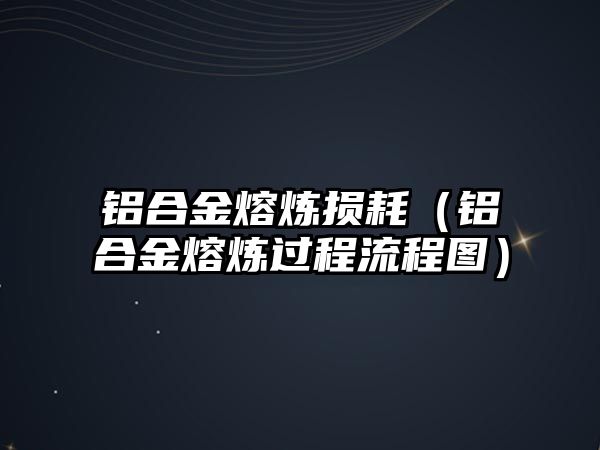 铝合金熔炼损耗（铝合金熔炼过程流程图）